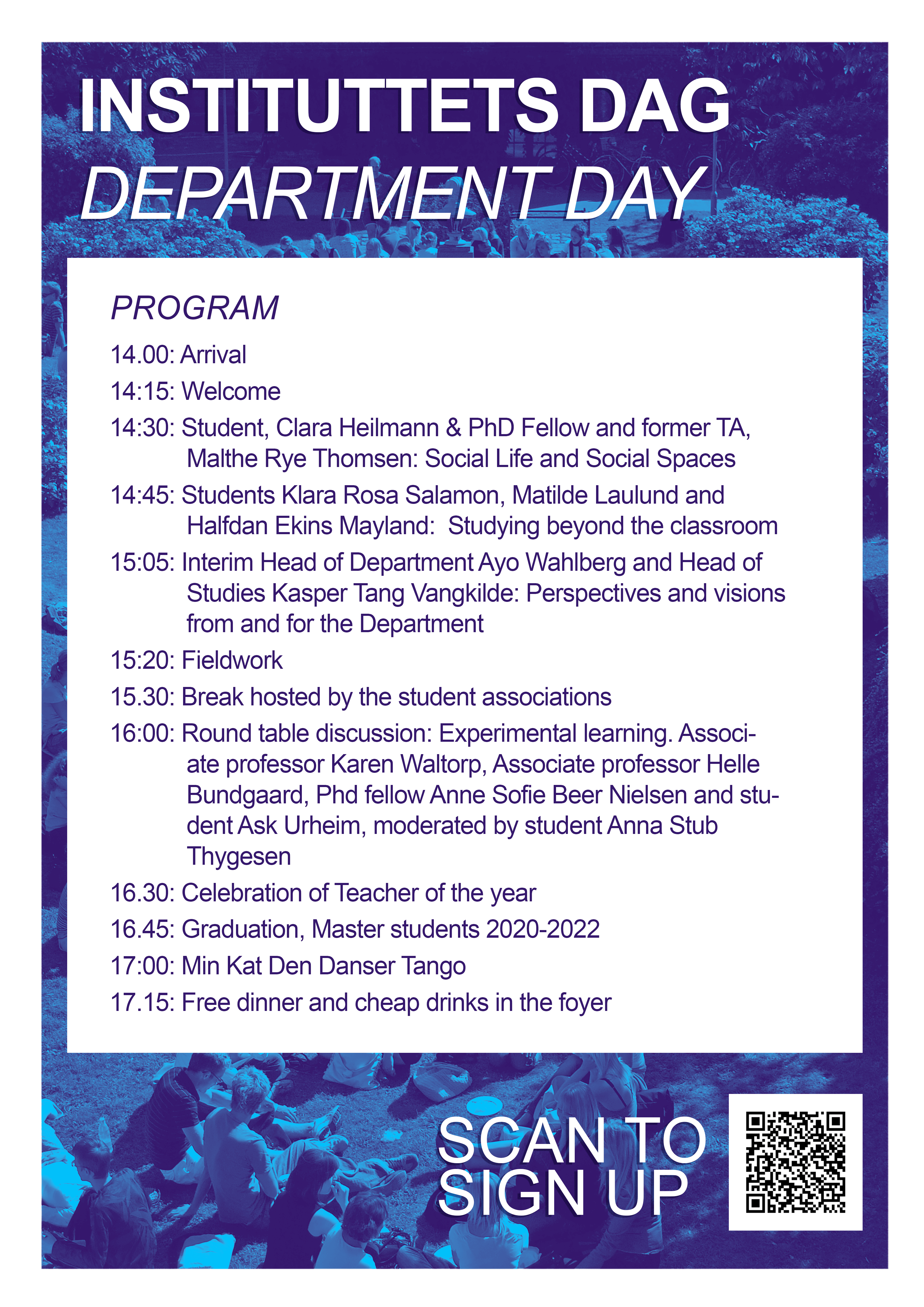 INSTITUTTETS DAG
DEPARTMENT DAY

PROGRAM

14.00: Arrival

14:15: Welcome

14:30: Student, Clara Heilmann & PhD Fellow and former TA, Malthe Rye Thomsen: Social Life and Social Spaces

14:45: Students Klara Rosa Salamon, Matilde Laulund and Halfdan Ekins Mayland: Studying beyond the classroom

15:05: Interim Head of Department Ayo Wahlberg and Head of Studies Kasper Tang Vangkilde: Perspectives and visions from and for the Department

15:20: Fieldwork

15.30: Break hosted by the student associations

16:00: Round table discussion: Experimental learning. Associate professor Karen Waltorp, Associate professor Helle Bundgaard, Phd fellow Anne Sofie Beer Nielsen and student Ask Urheim, moderated by student Anna Stub Thygesen

16.30: Celebration of Teacher of the year

16.45: Graduation, Master students 2020-2022

17:00: Min Kat Den Danser Tango

17.15: Free dinner and cheap drinks in the foyer

SCAN TO SIGN UP